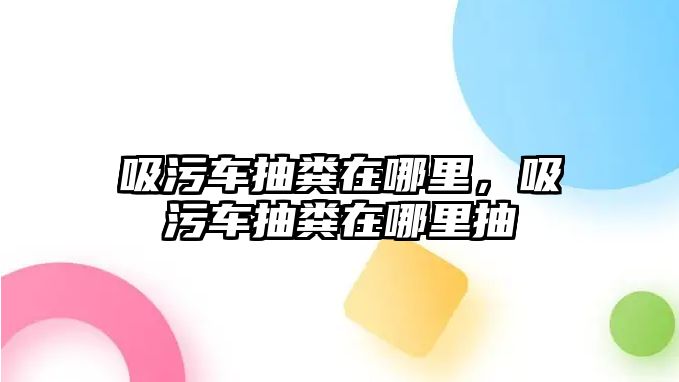 吸污车抽粪在哪里，吸污车抽粪在哪里抽